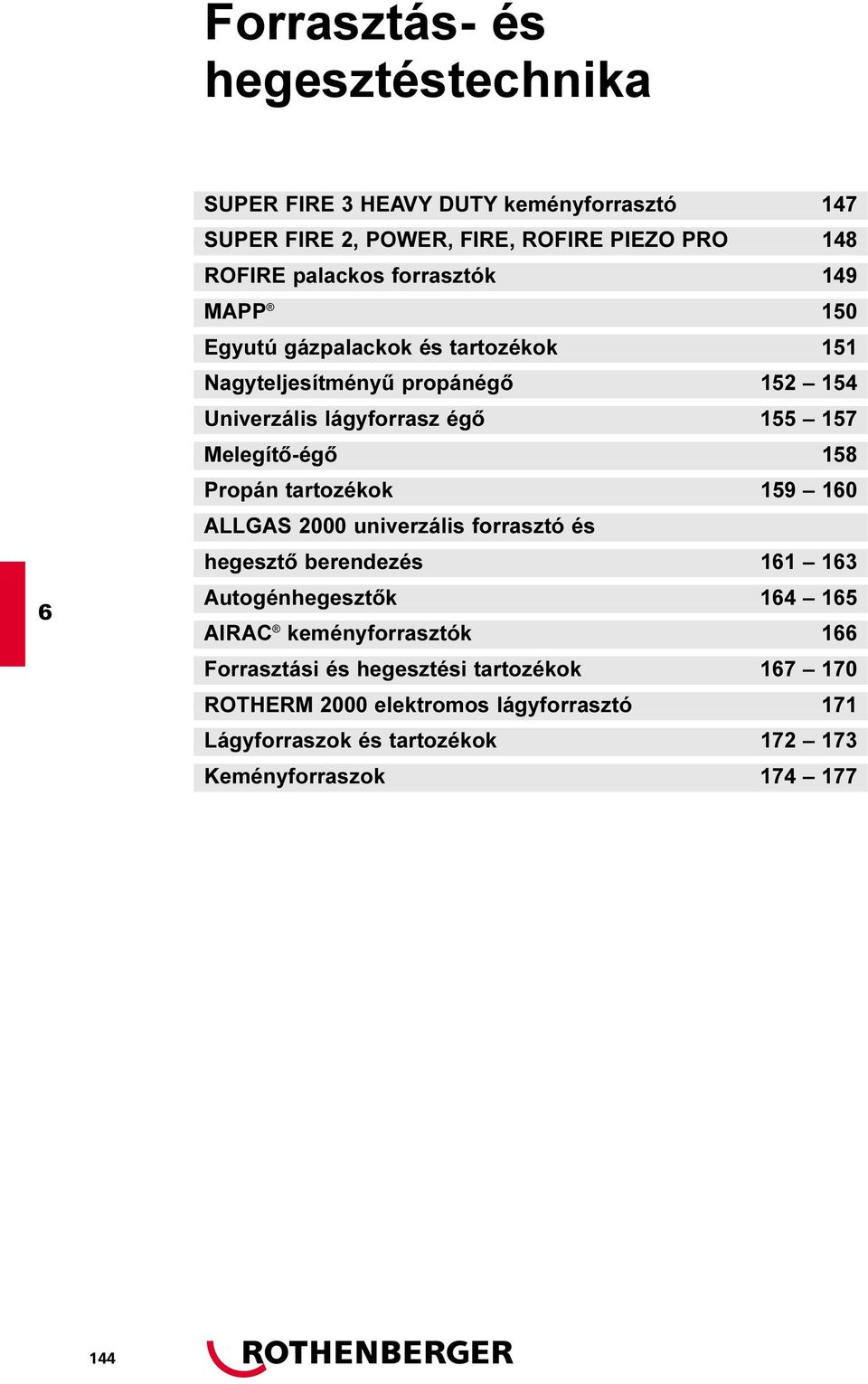 Forrasztás- és hegesztéstechnika

| | |
|---|---|
| SUPER FIRE 3 HEAVY DUTY keményforrasztó | 147 |
| SUPER FIRE 2, POWER, FIRE, ROFIRE PIEZO PRO | 148 |
| ROFIRE palackos forrasztók | 149 |
| MAPP® | 150 |
| Egyutú gázpalackok és tartozékok | 151 |
| Nagyteljesítményű propánégő | 152 – 154 |
| Univerzális lágyforrasz égő | 155 – 157 |
| Melegítő-égő | 158 |
| Propán tartozékok | 159 – 160 |
| ALLGAS 2000 univerzális forrasztó és | |
| hegesztő berendezés | 161 – 163 |
| Autogénhegesztők | 164 – 165 |
| AIRAC® keményforrasztók | 166 |
| Forrasztási és hegesztési tartozékok | 167 – 170 |
| ROTHERM 2000 elektromos lágyforrasztó | 171 |
| Lágyforraszok és tartozékok | 172 – 173 |
| Keményforraszok | 174 – 177 |

6

144

ROTHENBERGER